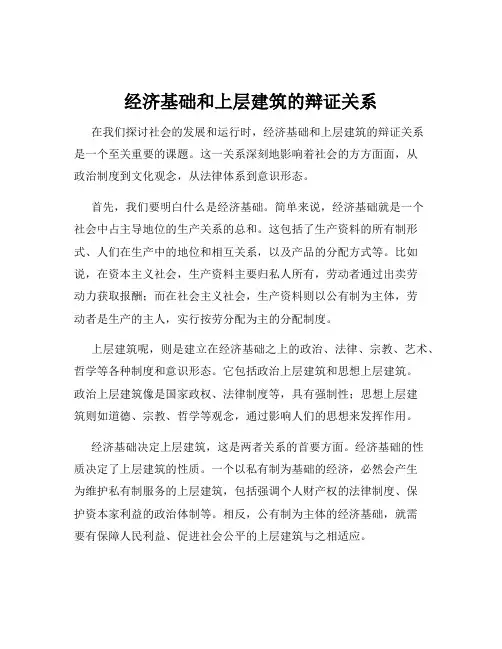 经济基础和上层建筑的辩证关系

在我们探讨社会的发展和运行时，经济基础和上层建筑的辩证关系是一个至关重要的课题。这一关系深刻地影响着社会的方方面面，从政治制度到文化观念，从法律体系到意识形态。

首先，我们要明白什么是经济基础。简单来说，经济基础就是一个社会中占主导地位的生产关系的总和。这包括了生产资料的所有制形式、人们在生产中的地位和相互关系，以及产品的分配方式等。比如说，在资本主义社会，生产资料主要归私人所有，劳动者通过出卖劳动力获取报酬；而在社会主义社会，生产资料则以公有制为主体，劳动者是生产的主人，实行按劳分配为主的分配制度。

上层建筑呢，则是建立在经济基础之上的政治、法律、宗教、艺术、哲学等各种制度和意识形态。它包括政治上层建筑和思想上层建筑。政治上层建筑像是国家政权、法律制度等，具有强制性；思想上层建筑则如道德、宗教、哲学等观念，通过影响人们的思想来发挥作用。

经济基础决定上层建筑，这是两者关系的首要方面。经济基础的性质决定了上层建筑的性质。一个以私有制为基础的经济，必然会产生为维护私有制服务的上层建筑，包括强调个人财产权的法律制度、保护资本家利益的政治体制等。相反，公有制为主体的经济基础，就需要有保障人民利益、促进社会公平的上层建筑与之相适应。